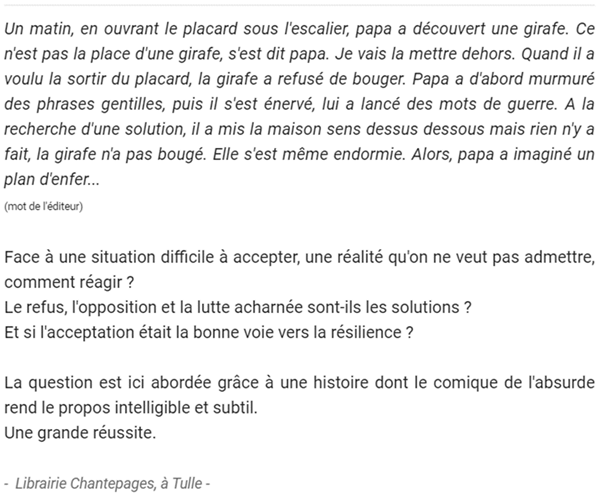 Un matin, en ouvrant le placard sous l'escalier, papa a découvert une girafe. Ce n'est pas la place d'une girafe, s'est dit papa. Je vais la mettre dehors. Quand il a voulu la sortir du placard, la girafe a refusé de bouger. Papa a d'abord murmuré des phrases gentilles, puis il s'est énervé, lui a lancé des mots de guerre. A la recherche d'une solution, il a mis la maison sens dessus dessous mais rien n'y a fait, la girafe n'a pas bougé. Elle s'est même endormie. Alors, papa a imaginé un plan d'enfer...

(mot de l'éditeur)

Face à une situation difficile à accepter, une réalité qu'on ne veut pas admettre, comment réagir ?
Le refus, l'opposition et la lutte acharnée sont-ils les solutions ?
Et si l'acceptation était la bonne voie vers la résilience ?

La question est ici abordée grâce à une histoire dont le comique de l'absurde rend le propos intelligible et subtil.
Une grande réussite.

- Librairie Chantepages, à Tulle -